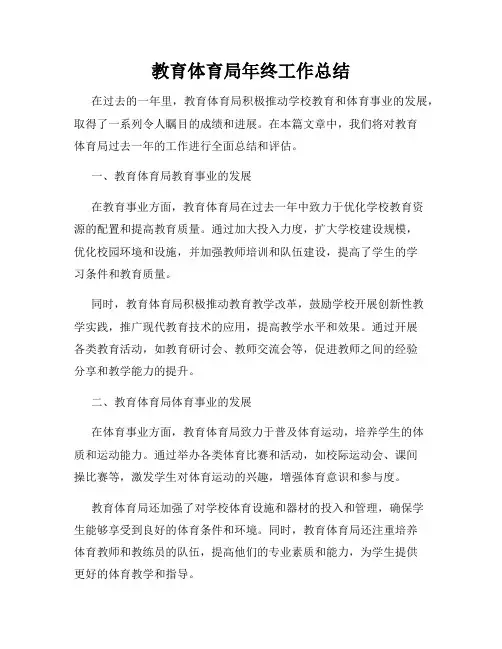 教育体育局年终工作总结

在过去的一年里，教育体育局积极推动学校教育和体育事业的发展，取得了一系列令人瞩目的成绩和进展。在本篇文章中，我们将对教育体育局过去一年的工作进行全面总结和评估。

一、教育体育局教育事业的发展

在教育事业方面，教育体育局在过去一年中致力于优化学校教育资源的配置和提高教育质量。通过加大投入力度，扩大学校建设规模，优化校园环境和设施，并加强教师培训和队伍建设，提高了学生的学习条件和教育质量。

同时，教育体育局积极推动教育教学改革，鼓励学校开展创新性教学实践，推广现代教育技术的应用，提高教学水平和效果。通过开展各类教育活动，如教育研讨会、教师交流会等，促进教师之间的经验分享和教学能力的提升。

二、教育体育局体育事业的发展

在体育事业方面，教育体育局致力于普及体育运动，培养学生的体质和运动能力。通过举办各类体育比赛和活动，如校际运动会、课间操比赛等，激发学生对体育运动的兴趣，增强体育意识和参与度。

教育体育局还加强了对学校体育设施和器材的投入和管理，确保学生能够享受到良好的体育条件和环境。同时，教育体育局还注重培养体育教师和教练员的队伍，提高他们的专业素质和能力，为学生提供更好的体育教学和指导。